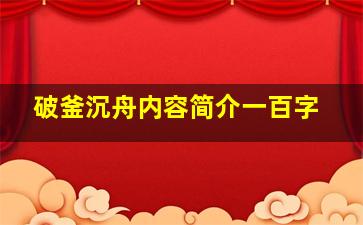 破釜沉舟内容简介一百字